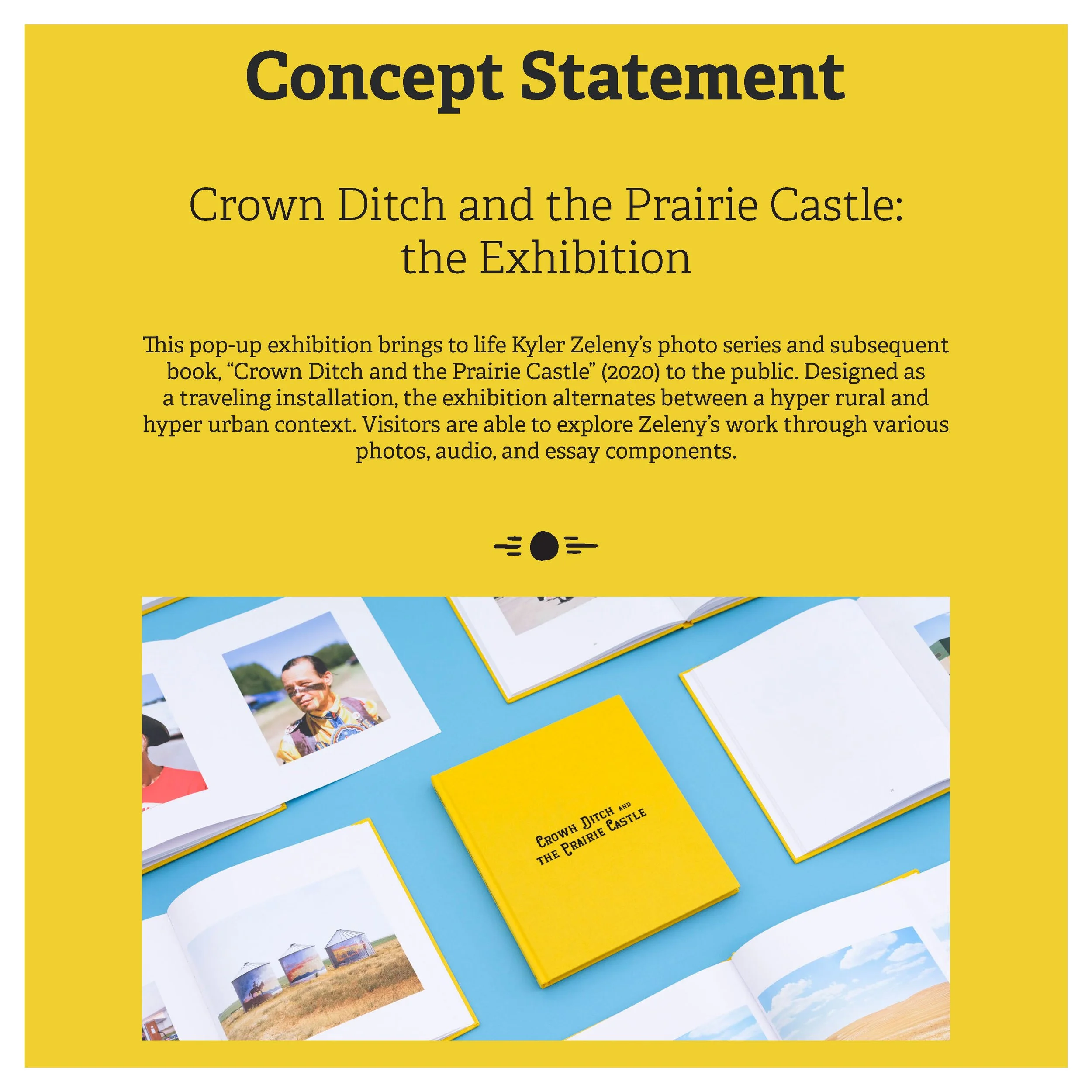 Concept Statement

Crown Ditch and the Prairie Castle: the Exhibition

This pop-up exhibition brings to life Kyler Zeleny's photo series and subsequent book, "Crown Ditch and the Prairie Castle" (2020) to the public. Designed as a traveling installation, the exhibition alternates between a hyper rural and hyper urban context. Visitors are able to explore Zeleny's work through various photos, audio, and essay components.

CROWN DITCH AND THE PRAIRIE CASTLE